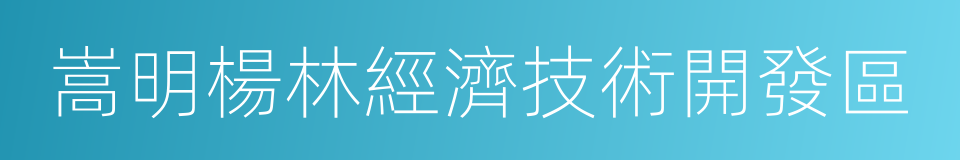 嵩明楊林經濟技術開發區